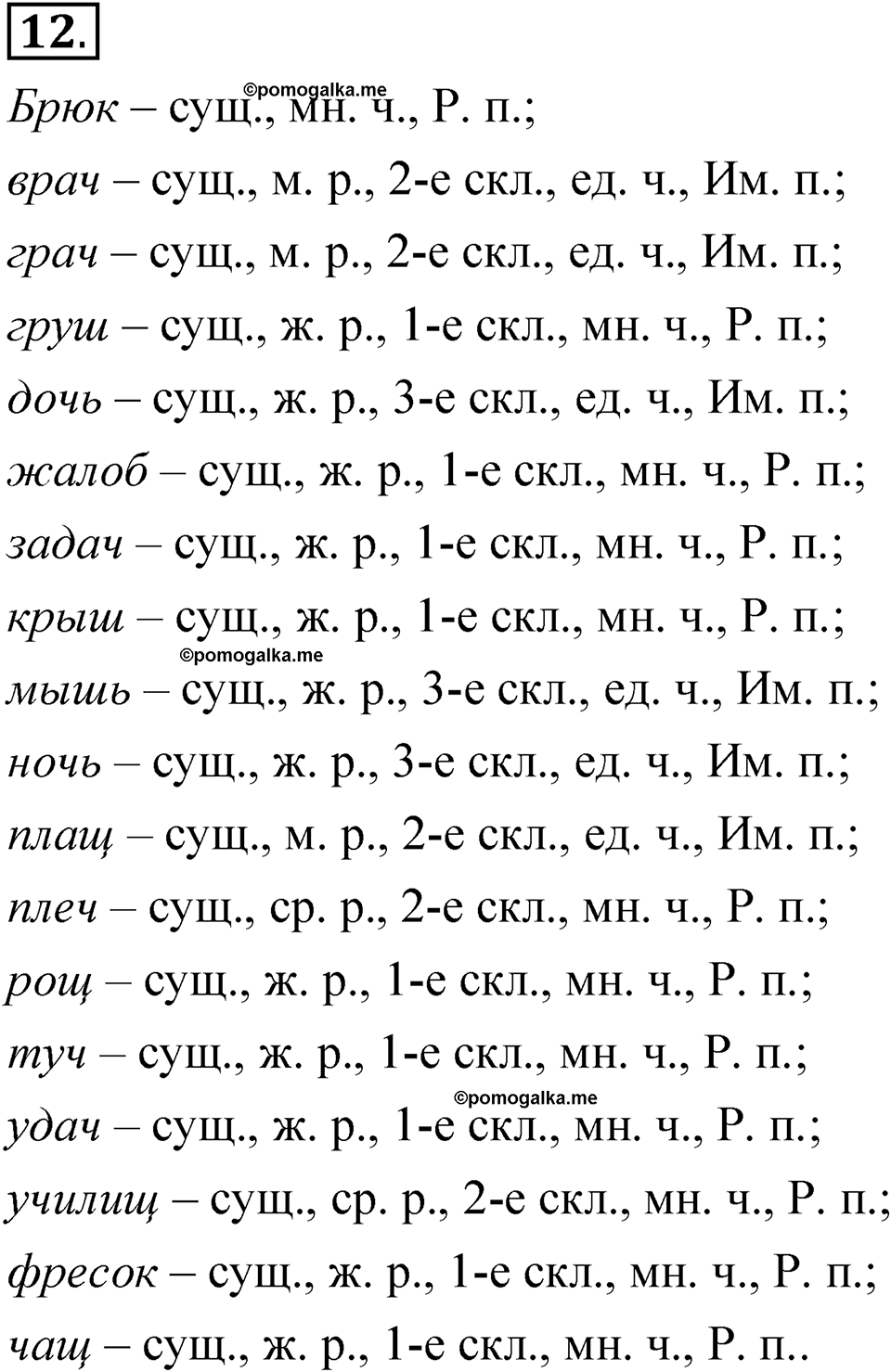 12.

©pomogalka.me

Брюк – сущ., мн. ч., Р. п.;

врач – сущ., м. р., 2-е скл., ед. ч., Им. п.;

грач – сущ., м. р., 2-е скл., ед. ч., Им. п.;

груш – сущ., ж. р., 1-е скл., мн. ч., Р. п.;

дочь – сущ., ж. р., 3-е скл., ед. ч., Им. п.;

жалоб – сущ., ж. р., 1-е скл., мн. ч., Р. п.;

задач – сущ., ж. р., 1-е скл., мн. ч., Р. п.;

крыш – сущ., ж. р., 1-е скл., мн. ч., Р. п.;

©pomogalka.me

мышь – сущ., ж. р., 3-е скл., ед. ч., Им. п.;

ночь – сущ., ж. р., 3-е скл., ед. ч., Им. п.;

плащ – сущ., м. р., 2-е скл., ед. ч., Им. п.;

плеч – сущ., ср. р., 2-е скл., мн. ч., Р. п.;

рощ – сущ., ж. р., 1-е скл., мн. ч., Р. п.;

туч – сущ., ж. р., 1-е скл., мн. ч., Р. п.;

©pomogalka.me

удач – сущ., ж. р., 1-е скл., мн. ч., Р. п.;

училищ – сущ., ср. р., 2-е скл., мн. ч., Р. п.;

фресок – сущ., ж. р., 1-е скл., мн. ч., Р. п.;

чащ – сущ., ж. р., 1-е скл., мн. ч., Р. п..